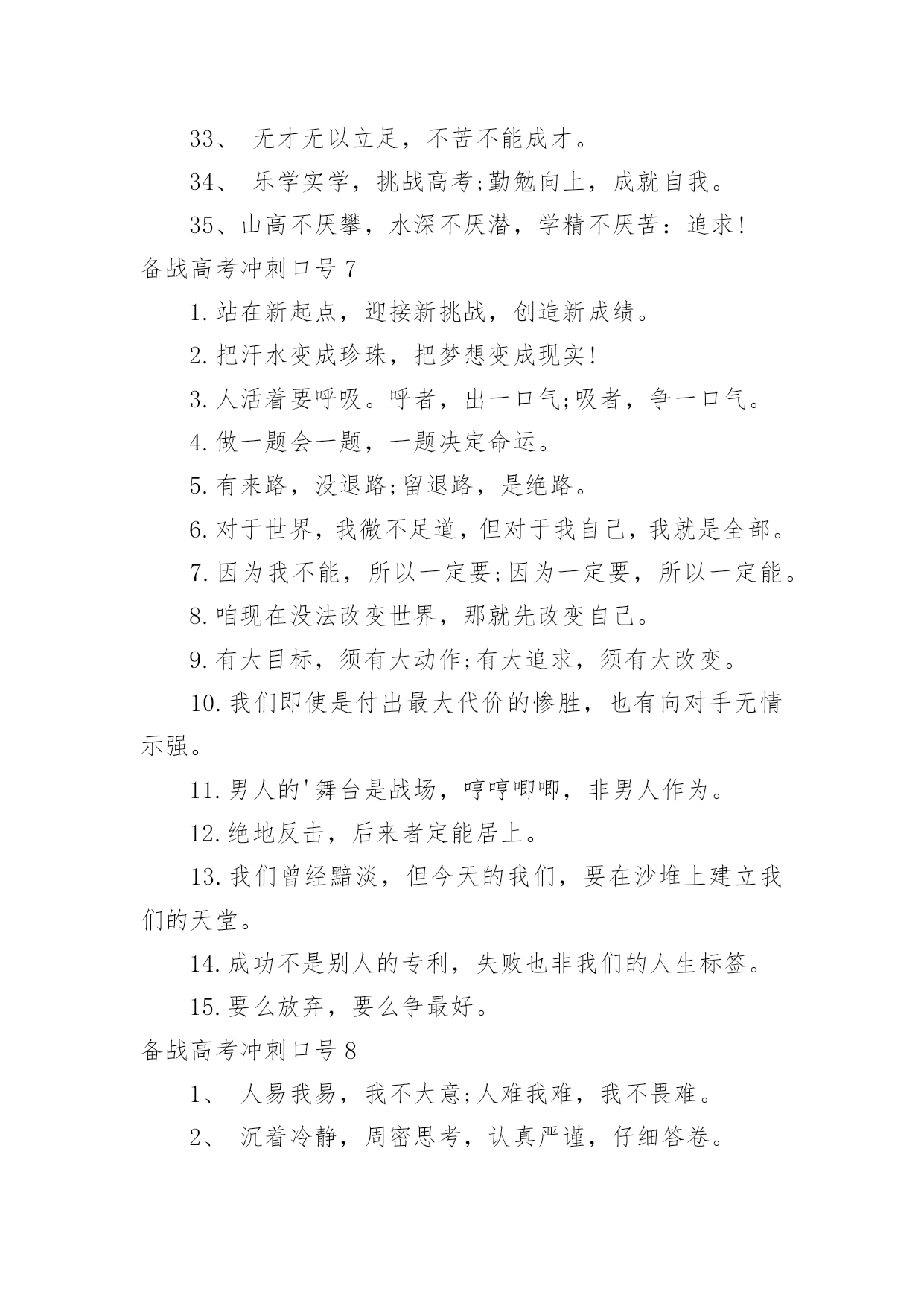 33、 无才无以立足，不苦不能成才。

34、 乐学实学，挑战高考;勤勉向上，成就自我。

35、山高不厌攀，水深不厌潜，学精不厌苦：追求!

备战高考冲刺口号 7

1.站在新起点，迎接新挑战，创造新成绩。

2.把汗水变成珍珠，把梦想变成现实!

3.人活着要呼吸。呼者，出一口气;吸者，争一口气。

4.做一题会一题，一题决定命运。

5.有来路，没退路;留退路，是绝路。

6.对于世界，我微不足道，但对于我自己，我就是全部。

7.因为我不能，所以一定要;因为一定要，所以一定能。

8.咱现在没法改变世界，那就先改变自己。

9.有大目标，须有大动作;有大追求，须有大改变。

10.我们即使是付出最大代价的惨胜，也有向对手无情示强。

11.男人的'舞台是战场，哼哼唧唧，非男人作为。

12.绝地反击，后来者定能居上。

13.我们曾经黯淡，但今天的我们，要在沙堆上建立我们的天堂。

14.成功不是别人的专利，失败也非我们的人生标签。

15.要么放弃，要么争最好。

备战高考冲刺口号 8

1、 人易我易，我不大意;人难我难，我不畏难。

2、 沉着冷静，周密思考，认真严谨，仔细答卷。